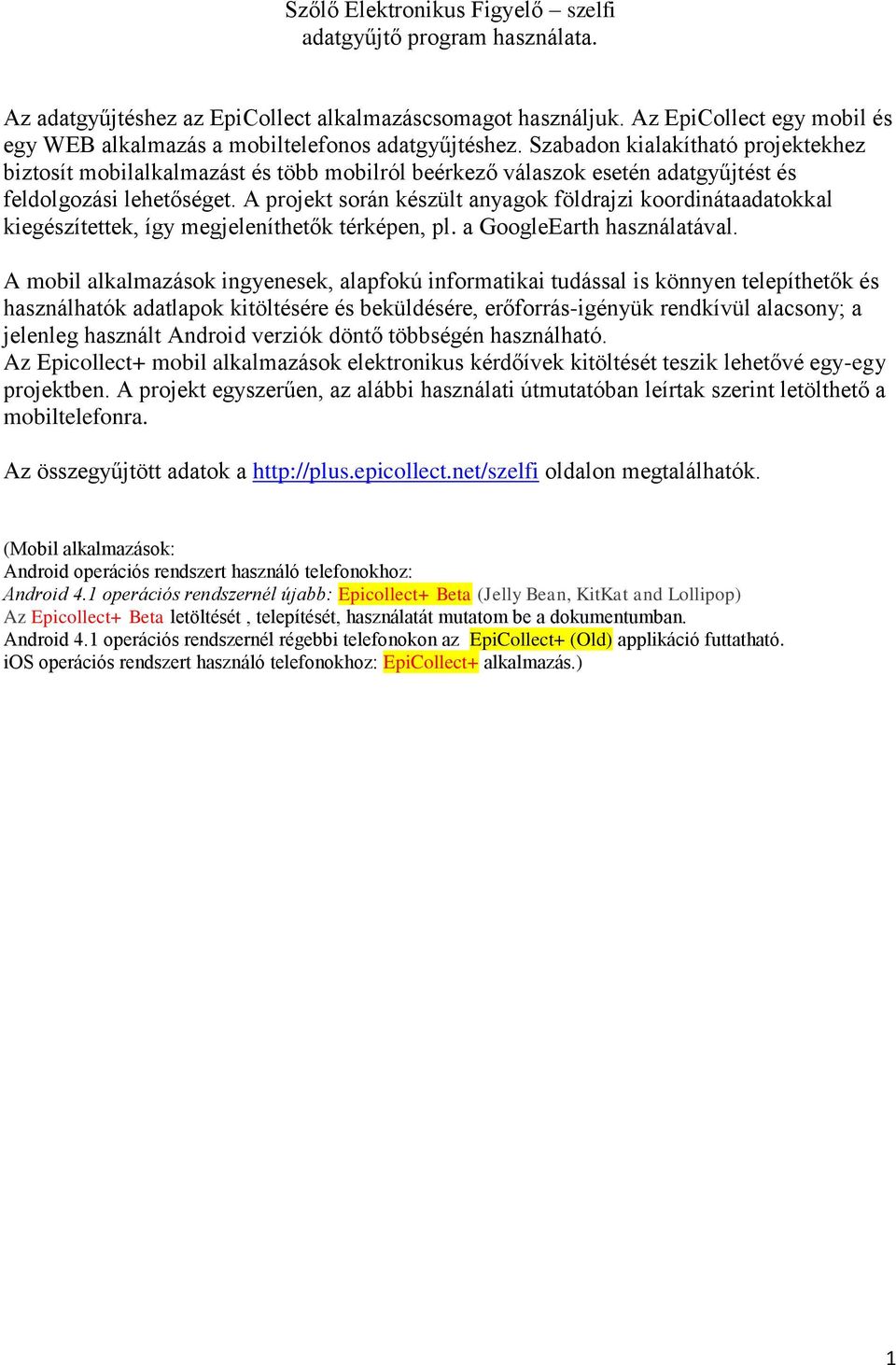 Szőlő Elektronikus Figyelő – szelfi
adatgyűjtő program használata.

Az adatgyűjtéshez az EpiCollect alkalmazáscsomagot használjuk. Az EpiCollect egy mobil és egy WEB alkalmazás a mobiltelefonos adatgyűjtéshez. Szabadon kialakítható projektekhez biztosít mobilalkalmazást és több mobilról beérkező válaszok esetén adatgyűjtést és feldolgozási lehetőséget. A projekt során készült anyagok földrajzi koordinátaadatokkal kiegészítettek, így megjeleníthetők térképen, pl. a GoogleEarth használatával.

A mobil alkalmazások ingyenesek, alapfokú informatikai tudással is könnyen telepíthetők és használhatók adatlapok kitöltésére és beküldésére, erőforrás-igényük rendkívül alacsony; a jelenleg használt Android verziók döntő többségén használható.
Az Epicollect+ mobil alkalmazások elektronikus kérdőívek kitöltését teszik lehetővé egy-egy projektben. A projekt egyszerűen, az alábbi használati útmutatóban leírtak szerint letölthető a mobiltelefonra.

Az összegyűjtött adatok a http://plus.epicollect.net/szelfi oldalon megtalálhatók.

(Mobil alkalmazások:
Android operációs rendszert használó telefonokhoz:
Android 4.1 operációs rendszernél újabb: Epicollect+ Beta (Jelly Bean, KitKat and Lollipop)
Az Epicollect+ Beta letöltését , telepítését, használatát mutatom be a dokumentumban.
Android 4.1 operációs rendszernél régebbi telefonokon az EpiCollect+ (Old) applikáció futtatható.
iOS operációs rendszert használó telefonokhoz: EpiCollect+ alkalmazás.)

1